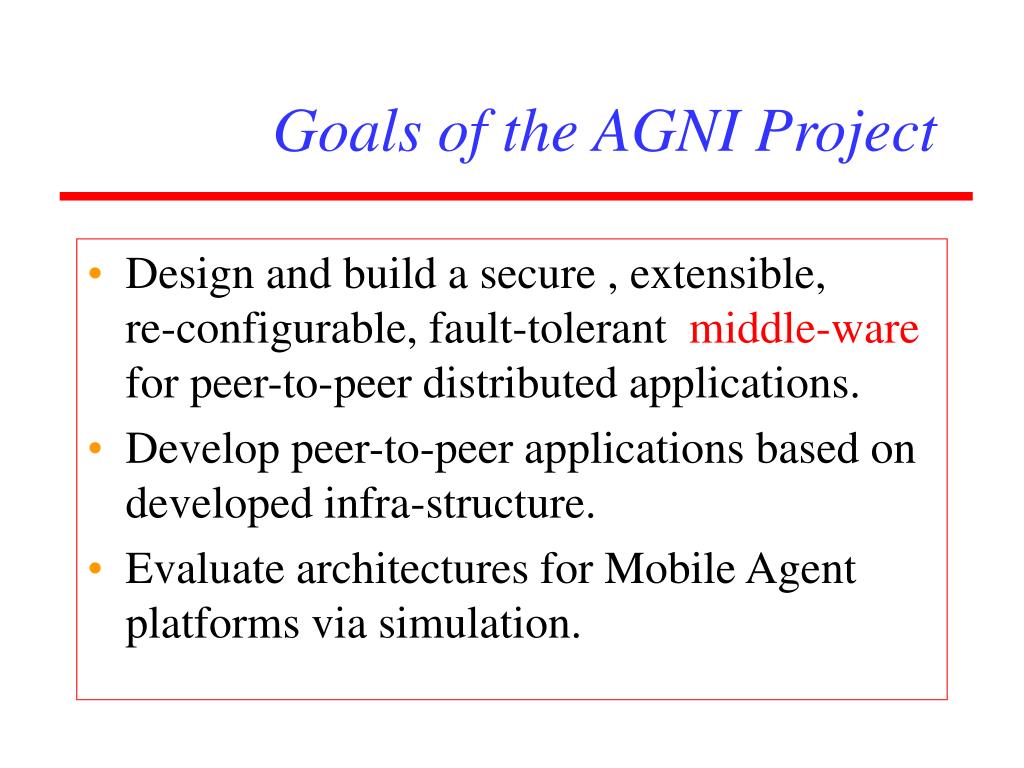 Goals of the AGNI Project

• Design and build a secure , extensible, re-configurable, fault-tolerant middle-ware for peer-to-peer distributed applications.
• Develop peer-to-peer applications based on developed infra-structure.
• Evaluate architectures for Mobile Agent platforms via simulation.